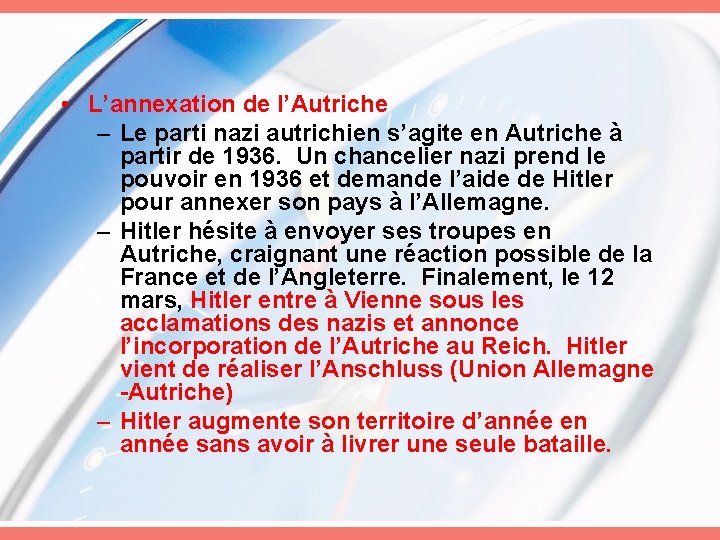 • L’annexation de l’Autriche

– Le parti nazi autrichien s’agite en Autriche à partir de 1936. Un chancelier nazi prend le pouvoir en 1936 et demande l’aide de Hitler pour annexer son pays à l’Allemagne.

– Hitler hésite à envoyer ses troupes en Autriche, craignant une réaction possible de la France et de l’Angleterre. Finalement, le 12 mars, Hitler entre à Vienne sous les acclamations des nazis et annonce l’incorporation de l’Autriche au Reich. Hitler vient de réaliser l’Anschluss (Union Allemagne -Autriche)

– Hitler augmente son territoire d’année en année sans avoir à livrer une seule bataille.